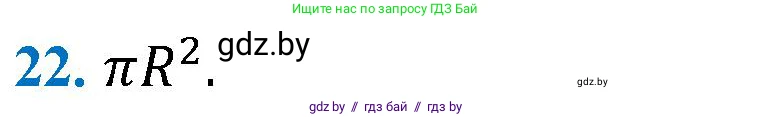 Ищите нас по запросу ГДЗ Бай

22. $\pi R^2$. gdz.by

gdz.by

gdz by // гдз бай // гдз by